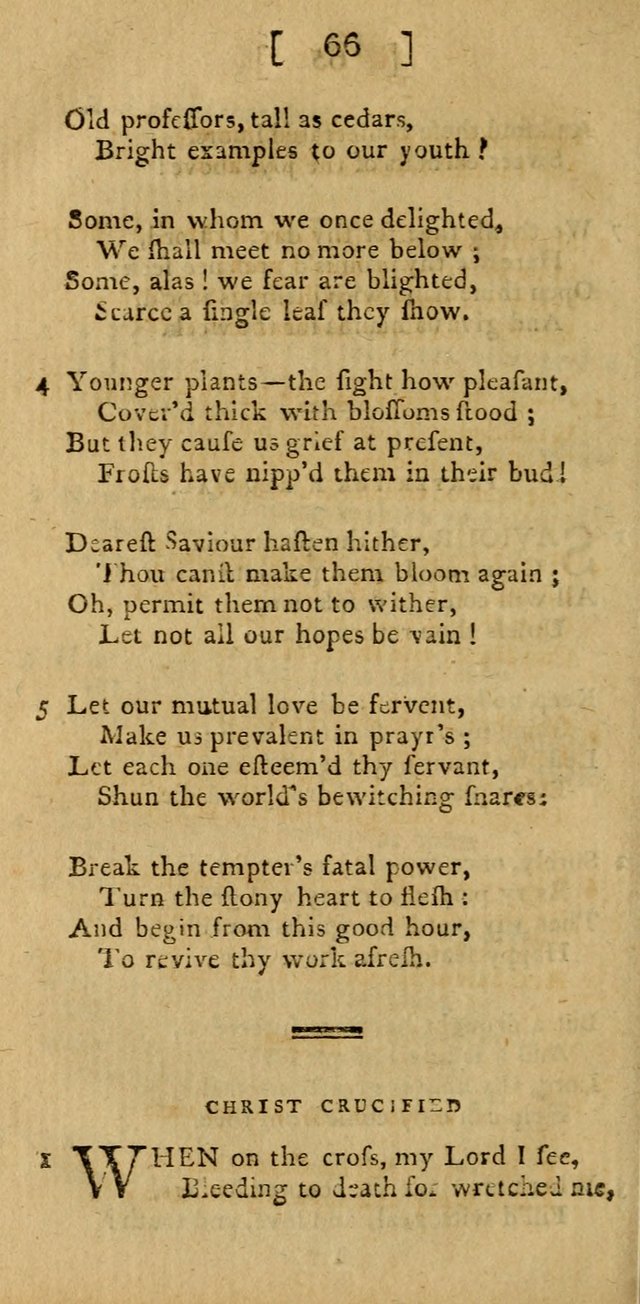 [ 66 ]

Old profeſſors, tall as cedars,
Bright examples to our youth ?

Some, in whom we once delighted,
We ſhall meet no more below ;
Some, alas ! we fear are blighted,
Scarce a ſingle leaf they ſhow.

4 Younger plants—the ſight how pleaſant,
Cover'd thick with bloſſoms ſtood ;
But they cauſe us grief at preſent,
Froſts have nipp'd them in their bud !

Deareſt Saviour haſten hither,
Thou canſt make them bloom again ;
Oh, permit them not to wither,
Let not all our hopes be vain !

5 Let our mutual love be fervent,
Make us prevalent in pray'rs ;
Let each one eſteem'd thy ſervant,
Shun the world's bewitching ſnares:

Break the tempter's fatal power,
Turn the ſtony heart to fleſh :
And begin from this good hour,
To revive thy work afreſh.

CHRIST CRUCIFIED

1 WHEN on the croſs, my Lord I ſee,
Bleeding to death for wretched me,